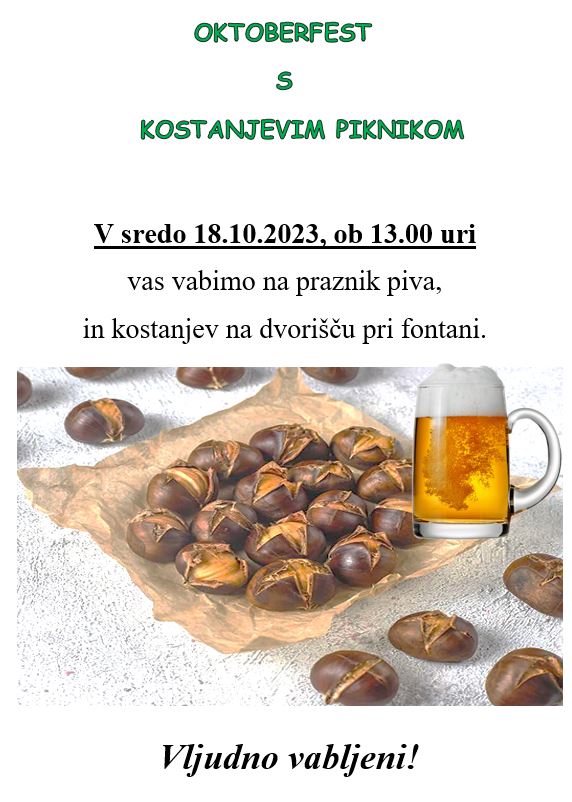 OKTOBERFEST

S

KOSTANJEVIM PIKNIKOM

V sredo 18.10.2023, ob 13.00 uri

vas vabimo na praznik piva,

in kostanjev na dvorišču pri fontani.

Vljudno vabljeni!